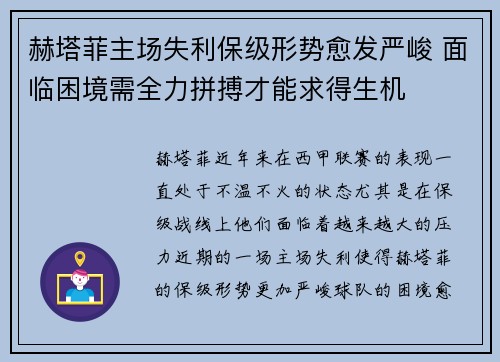 赫塔菲主场失利保级形势愈发严峻 面临困境需全力拼搏才能求得生机

赫塔菲近年来在西甲联赛的表现一直处于不温不火的状态尤其是在保级战线上他们面临着越来越大的压力近期的一场主场失利使得赫塔菲的保级形势更加严峻球队的困境愈